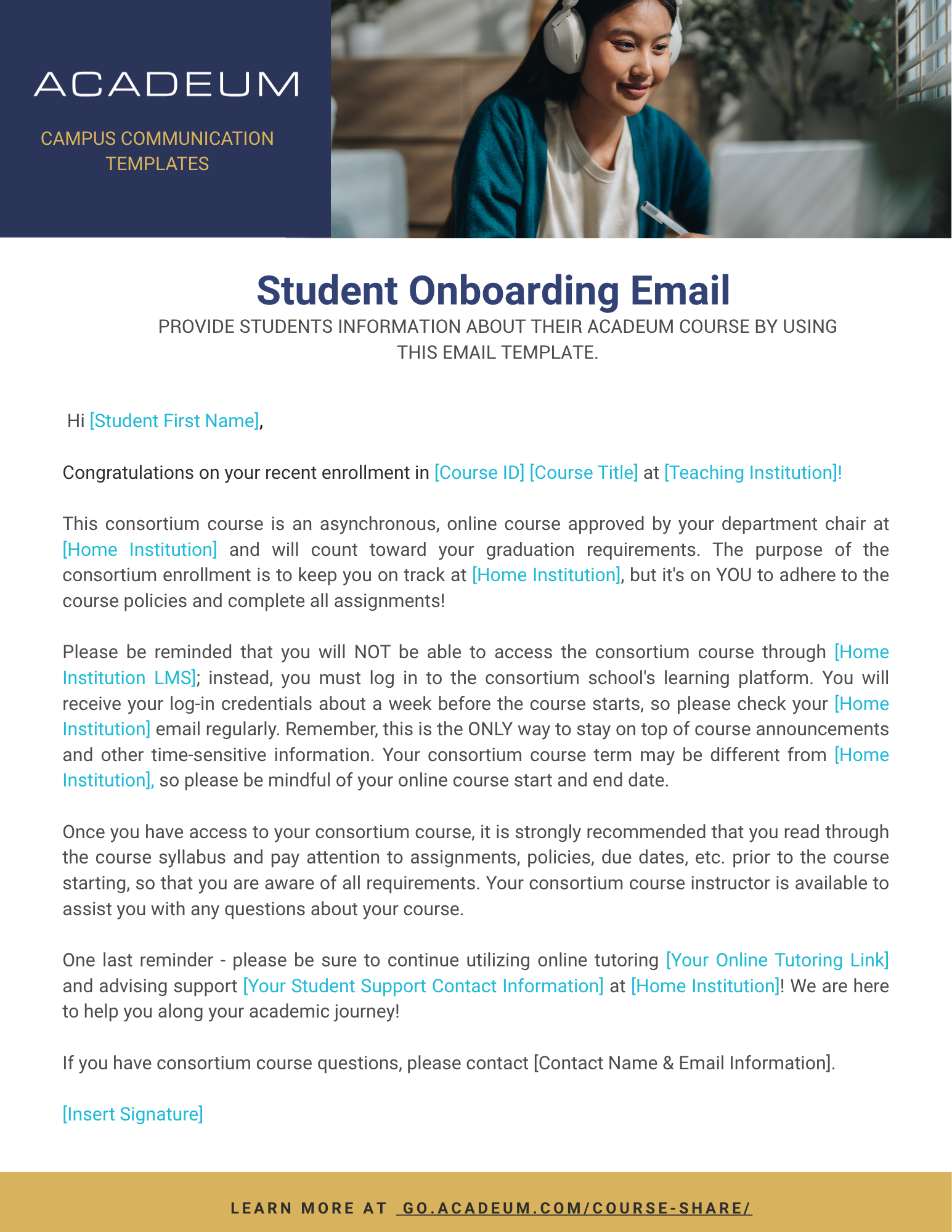 ACADEUM

CAMPUS COMMUNICATION TEMPLATES

Student Onboarding Email

PROVIDE STUDENTS INFORMATION ABOUT THEIR ACADEUM COURSE BY USING THIS EMAIL TEMPLATE.

Hi [Student First Name],

Congratulations on your recent enrollment in [Course ID] [Course Title] at [Teaching Institution]!

This consortium course is an asynchronous, online course approved by your department chair at [Home Institution] and will count toward your graduation requirements. The purpose of the consortium enrollment is to keep you on track at [Home Institution], but it's on YOU to adhere to the course policies and complete all assignments!

Please be reminded that you will NOT be able to access the consortium course through [Home Institution LMS]; instead, you must log in to the consortium school's learning platform. You will receive your log-in credentials about a week before the course starts, so please check your [Home Institution] email regularly. Remember, this is the ONLY way to stay on top of course announcements and other time-sensitive information. Your consortium course term may be different from [Home Institution], so please be mindful of your online course start and end date.

Once you have access to your consortium course, it is strongly recommended that you read through the course syllabus and pay attention to assignments, policies, due dates, etc. prior to the course starting, so that you are aware of all requirements. Your consortium course instructor is available to assist you with any questions about your course.

One last reminder - please be sure to continue utilizing online tutoring [Your Online Tutoring Link] and advising support [Your Student Support Contact Information] at [Home Institution]! We are here to help you along your academic journey!

If you have consortium course questions, please contact [Contact Name & Email Information].

[Insert Signature]

LEARN MORE AT GO.ACADEUM.COM/COURSE-SHARE/